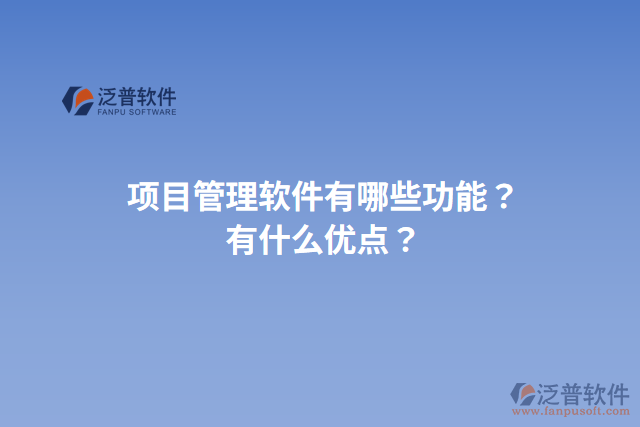 泛普软件
FANPU SOFTWARE

项目管理软件有哪些功能？
有什么优点？

泛普软件
www.fanpusoft.com